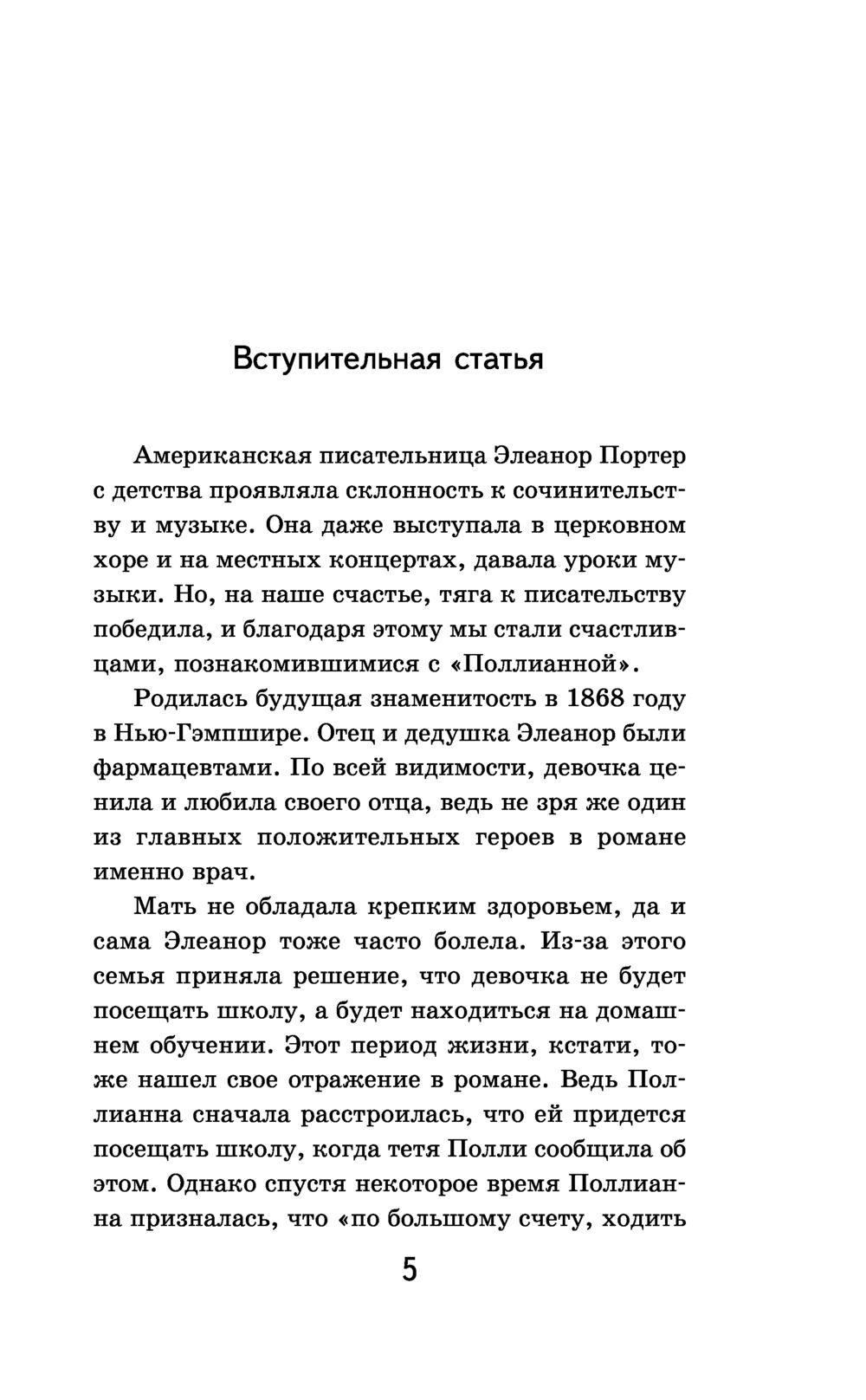 Вступительная статья

Американская писательница Элеанор Портер с детства проявляла склонность к сочинительству и музыке. Она даже выступала в церковном хоре и на местных концертах, давала уроки музыки. Но, на наше счастье, тяга к писательству победила, и благодаря этому мы стали счастливцами, познакомившимися с «Поллианной».

Родилась будущая знаменитость в 1868 году в Нью-Гэмпшире. Отец и дедушка Элеанор были фармацевтами. По всей видимости, девочка ценила и любила своего отца, ведь не зря же один из главных положительных героев в романе именно врач.

Мать не обладала крепким здоровьем, да и сама Элеанор тоже часто болела. Из-за этого семья приняла решение, что девочка не будет посещать школу, а будет находиться на домашнем обучении. Этот период жизни, кстати, тоже нашел свое отражение в романе. Ведь Поллианна сначала расстроилась, что ей придется посещать школу, когда тетя Полли сообщила об этом. Однако спустя некоторое время Поллианна призналась, что «по большому счету, ходить

5